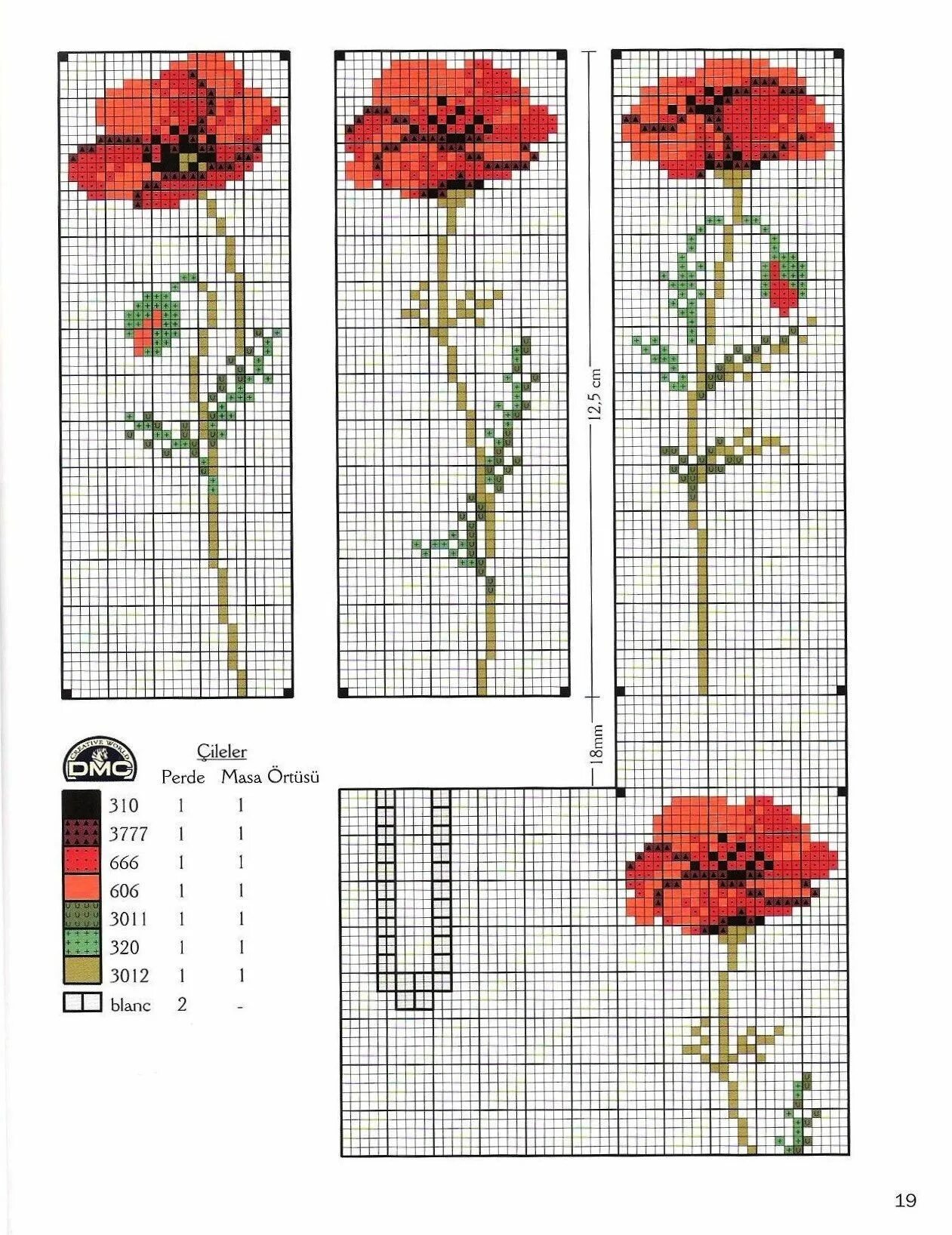 12,5 cm

18mm

CREATIVE WORLD
DMC

Çileler

| | Perde | Masa Örtüsü |
|---|---|---|
| 310 | 1 | 1 |
| 3777 | 1 | 1 |
| 666 | 1 | 1 |
| 606 | 1 | 1 |
| 3011 | 1 | 1 |
| 320 | 1 | 1 |
| 3012 | 1 | 1 |
| blanc | 2 | - |

19